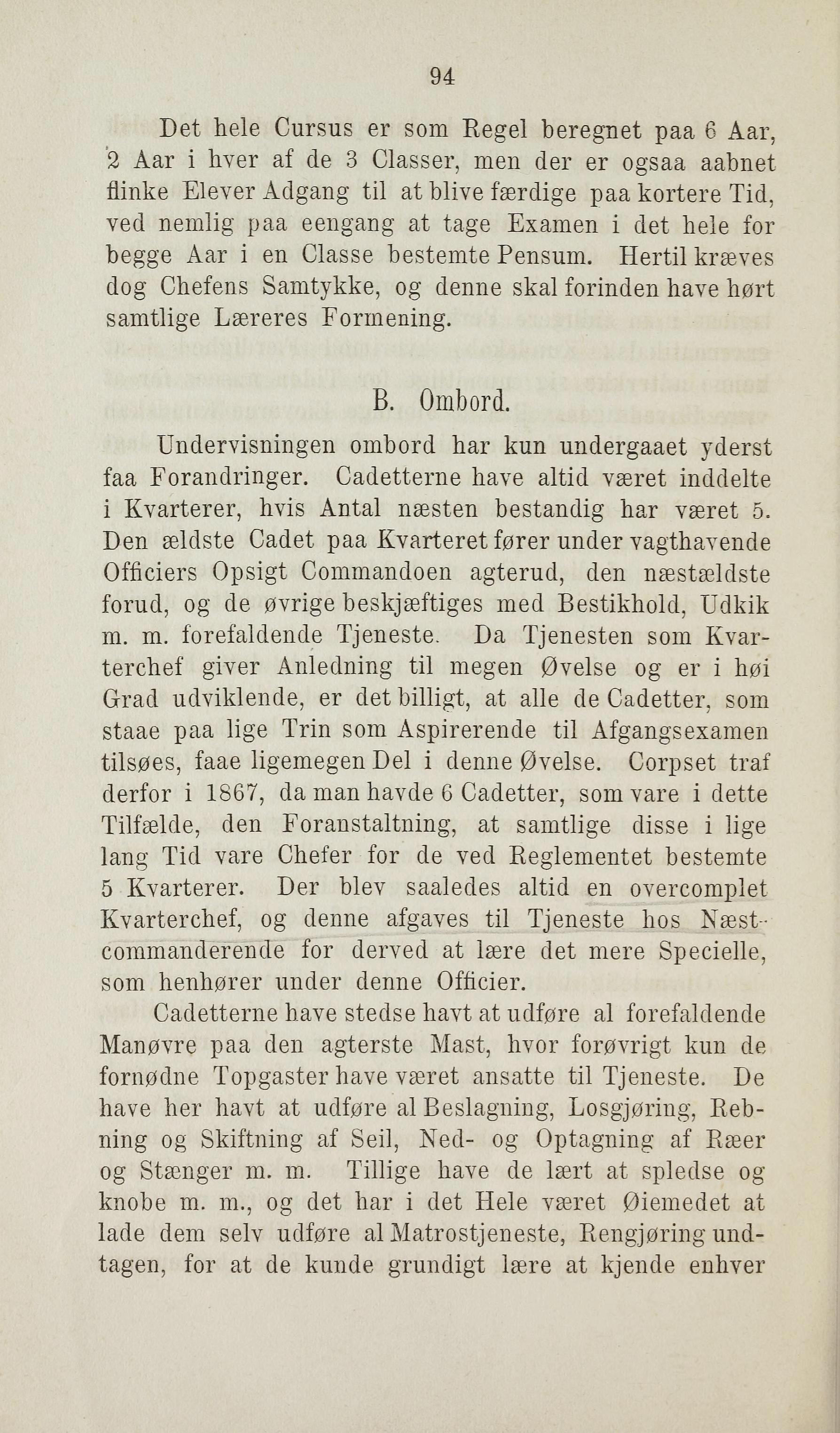 94

Det hele Cursus er som Regel beregnet paa 6 Aar, 2 Aar i hver af de 3 Classer, men der er ogsaa aabnet flinke Elever Adgang til at blive færdige paa kortere Tid, ved nemlig paa eengang at tage Examen i det hele for begge Aar i en Classe bestemte Pensum. Hertil kræves dog Chefens Samtykke, og denne skal forinden have hørt samtlige Læreres Formening.

B. Ombord.

Undervisningen ombord har kun undergaaet yderst faa Forandringer. Cadetterne have altid været inddelte i Kvarterer, hvis Antal næsten bestandig har været 5. Den ældste Cadet paa Kvarteret fører under vagthavende Officiers Opsigt Commandoen agterud, den næstældste forud, og de øvrige beskjæftiges med Bestikhold, Udkik m. m. forefaldende Tjeneste. Da Tjenesten som Kvarterchef giver Anledning til megen Øvelse og er i høi Grad udviklende, er det billigt, at alle de Cadetter, som staae paa lige Trin som Aspirerende til Afgangsexamen tilsøes, faae ligemegen Del i denne Øvelse. Corpset traf derfor i 1867, da man havde 6 Cadetter, som vare i dette Tilfælde, den Foranstaltning, at samtlige disse i lige lang Tid vare Chefer for de ved Reglementet bestemte 5 Kvarterer. Der blev saaledes altid en overcomplet Kvarterchef, og denne afgaves til Tjeneste hos Næstcommanderende for derved at lære det mere Specielle, som henhører under denne Officier.

Cadetterne have stedse havt at udføre al forefaldende Manøvre paa den agterste Mast, hvor forøvrigt kun de fornødne Topgaster have været ansatte til Tjeneste. De have her havt at udføre al Beslagning, Losgjøring, Rebning og Skiftning af Seil, Ned- og Optagning af Ræer og Stænger m. m. Tillige have de lært at spledse og knobe m. m., og det har i det Hele været Øiemedet at lade dem selv udføre al Matrostjeneste, Rengjøring undtagen, for at de kunde grundigt lære at kjende enhver